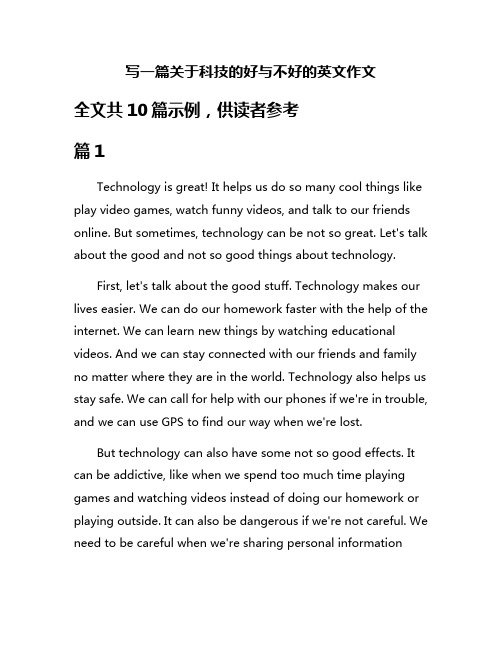 写一篇关于科技的好与不好的英文作文

全文共10篇示例，供读者参考

篇1

Technology is great! It helps us do so many cool things like play video games, watch funny videos, and talk to our friends online. But sometimes, technology can be not so great. Let's talk about the good and not so good things about technology.

First, let's talk about the good stuff. Technology makes our lives easier. We can do our homework faster with the help of the internet. We can learn new things by watching educational videos. And we can stay connected with our friends and family no matter where they are in the world. Technology also helps us stay safe. We can call for help with our phones if we're in trouble, and we can use GPS to find our way when we're lost.

But technology can also have some not so good effects. It can be addictive, like when we spend too much time playing games and watching videos instead of doing our homework or playing outside. It can also be dangerous if we're not careful. We need to be careful when we're sharing personal information